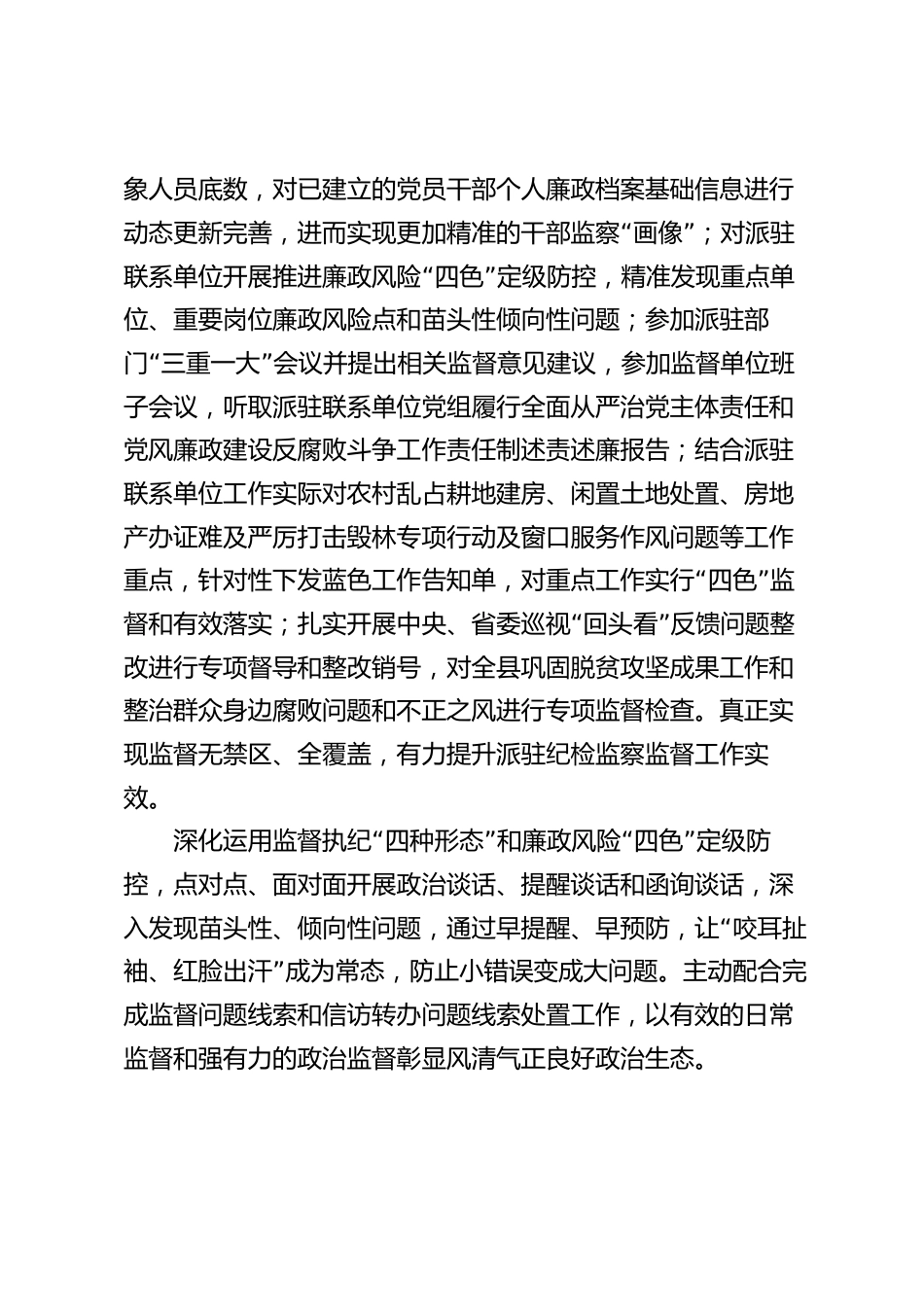 象人员底数，对已建立的党员干部个人廉政档案基础信息进行动态更新完善，进而实现更加精准的干部监察“画像”；对派驻联系单位开展推进廉政风险“四色”定级防控，精准发现重点单位、重要岗位廉政风险点和苗头性倾向性问题；参加派驻部门“三重一大”会议并提出相关监督意见建议，参加监督单位班子会议，听取派驻联系单位党组履行全面从严治党主体责任和党风廉政建设反腐败斗争工作责任制述责述廉报告；结合派驻联系单位工作实际对农村乱占耕地建房、闲置土地处置、房地产办证难及严厉打击毁林专项行动及窗口服务作风问题等工作重点，针对性下发蓝色工作告知单，对重点工作实行“四色”监督和有效落实；扎实开展中央、省委巡视“回头看”反馈问题整改进行专项督导和整改销号，对全县巩固脱贫攻坚成果工作和整治群众身边腐败问题和不正之风进行专项监督检查。真正实现监督无禁区、全覆盖，有力提升派驻纪检监察监督工作实效。

深化运用监督执纪“四种形态”和廉政风险“四色”定级防控，点对点、面对面开展政治谈话、提醒谈话和函询谈话，深入发现苗头性、倾向性问题，通过早提醒、早预防，让“咬耳扯袖、红脸出汗”成为常态，防止小错误变成大问题。主动配合完成监督问题线索和信访转办问题线索处置工作，以有效的日常监督和强有力的政治监督彰显风清气正良好政治生态。